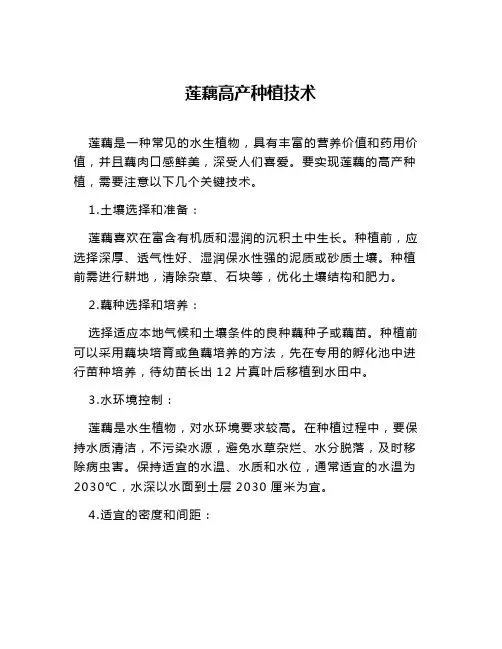 莲藕高产种植技术

莲藕是一种常见的水生植物，具有丰富的营养价值和药用价值，并且藕肉口感鲜美，深受人们喜爱。要实现莲藕的高产种植，需要注意以下几个关键技术。

1.土壤选择和准备：

莲藕喜欢在富含有机质和湿润的沉积土中生长。种植前，应选择深厚、透气性好、湿润保水性强的泥质或砂质土壤。种植前需进行耕地，清除杂草、石块等，优化土壤结构和肥力。

2.藕种选择和培养：

选择适应本地气候和土壤条件的良种藕种子或藕苗。种植前可以采用藕块培育或鱼藕培养的方法，先在专用的孵化池中进行苗种培养，待幼苗长出 12 片真叶后移植到水田中。

3.水环境控制：

莲藕是水生植物，对水环境要求较高。在种植过程中，要保持水质清洁，不污染水源，避免水草杂烂、水分脱落，及时移除病虫害。保持适宜的水温、水质和水位，通常适宜的水温为 2030℃，水深以水面到土层 2030 厘米为宜。

4.适宜的密度和间距：